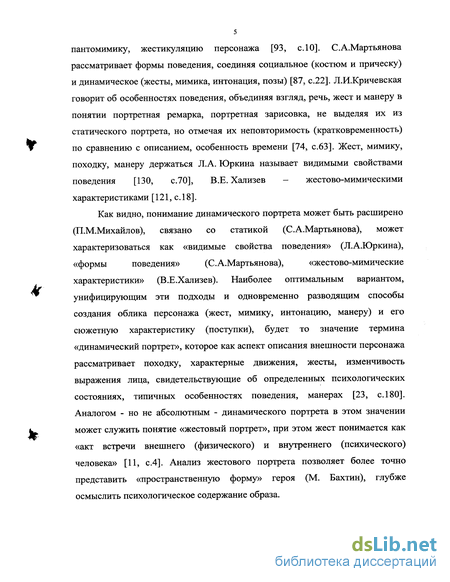 5

пантомимику, жестикуляцию персонажа [93, с.10]. С.А.Мартьянова рассматривает формы поведения, соединяя социальное (костюм и прическу) и динамическое (жесты, мимика, интонация, позы) [87, с.22]. Л.И.Кричевская говорит об особенностях поведения, объединяя взгляд, речь, жест и манеру в понятии портретная ремарка, портретная зарисовка, не выделяя их из статического портрета, но отмечая их неповторимость (кратковременность) по сравнению с описанием, особенность времени [74, с.63]. Жест, мимику, походку, манеру держаться Л.А. Юркина называет видимыми свойствами поведения [130, с.70], В.Е. Хализев – жестово-мимическими характеристиками [121, с.18].

Как видно, понимание динамического портрета может быть расширено (П.М.Михайлов), связано со статикой (С.А.Мартьянова), может характеризоваться как «видимые свойства поведения» (Л.А.Юркина), «формы поведения» (С.А.Мартьянова), «жестово-мимические характеристики» (В.Е.Хализев). Наиболее оптимальным вариантом, унифицирующим эти подходы и одновременно разводящим способы создания облика персонажа (жест, мимику, интонацию, манеру) и его сюжетную характеристику (поступки), будет то значение термина «динамический портрет», которое как аспект описания внешности персонажа рассматривает походку, характерные движения, жесты, изменчивость выражения лица, свидетельствующие об определенных психологических состояниях, типичных особенностях поведения, манерах [23, с.180]. Аналогом - но не абсолютным - динамического портрета в этом значении может служить понятие «жестовый портрет», при этом жест понимается как «акт встречи внешнего (физического) и внутреннего (психического) человека» [11, с.4]. Анализ жестового портрета позволяет более точно представить «пространственную форму» героя (М. Бахтин), глубже осмыслить психологическое содержание образа.

dsLib.net
библиотека диссертаций